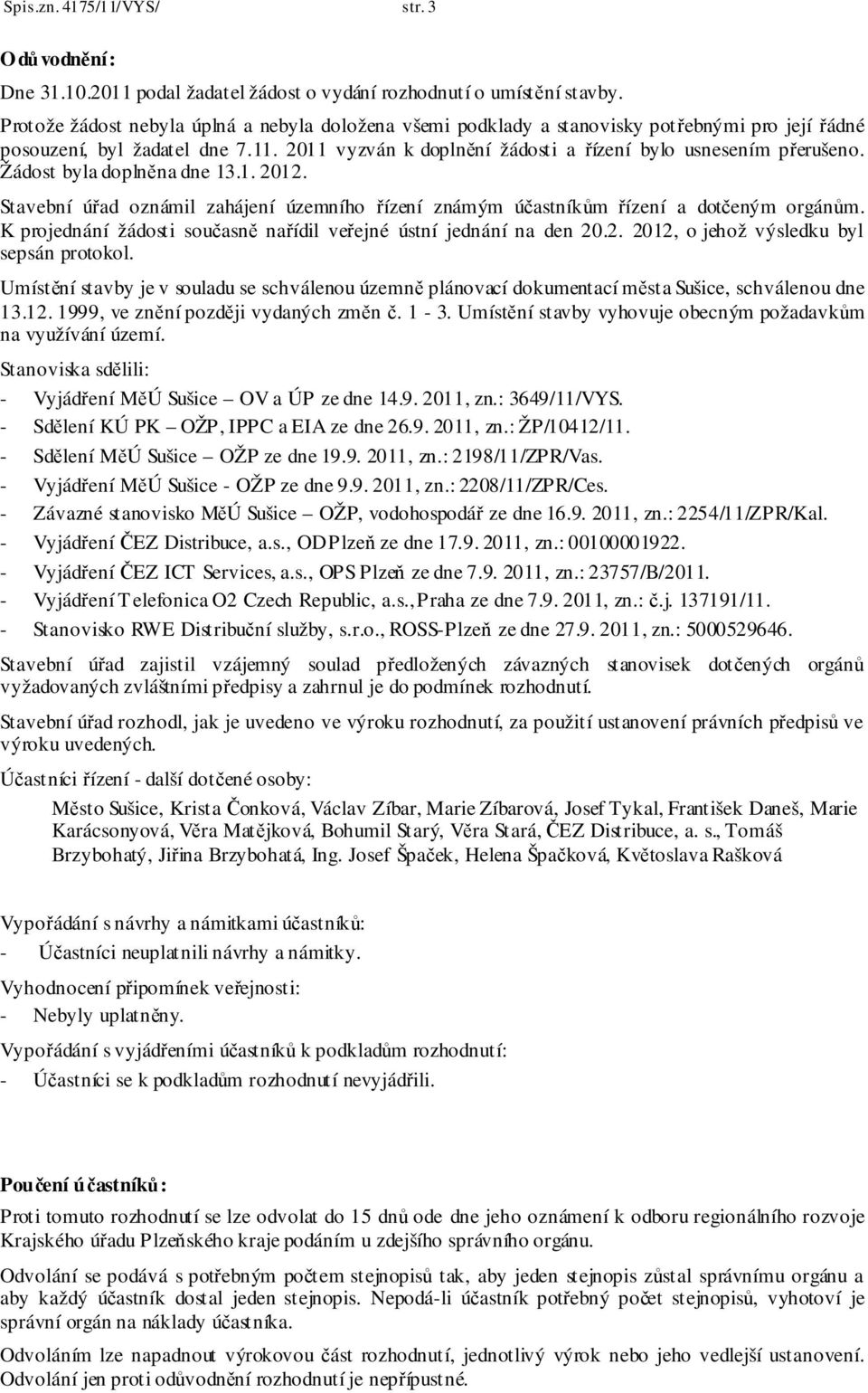 Spis.zn. 4175/11/VYS/ str. 3

Odůvodnění:

Dne 31.10.2011 podal žadatel žádost o vydání rozhodnutí o umístění stavby.

Protože žádost nebyla úplná a nebyla doložena všemi podklady a stanovisky potřebnými pro její řádné posouzení, byl žadatel dne 7.11. 2011 vyzván k doplnění žádosti a řízení bylo usnesením přerušeno. Žádost byla doplněna dne 13.1. 2012.

Stavební úřad oznámil zahájení územního řízení známým účastníkům řízení a dotčeným orgánům. K projednání žádosti současně nařídil veřejné ústní jednání na den 20.2. 2012, o jehož výsledku byl sepsán protokol.

Umístění stavby je v souladu se schválenou územně plánovací dokumentací města Sušice, schválenou dne 13.12. 1999, ve znění později vydaných změn č. 1 - 3. Umístění stavby vyhovuje obecným požadavkům na využívání území.

Stanoviska sdělili:
- Vyjádření MěÚ Sušice – OV a ÚP ze dne 14.9. 2011, zn.: 3649/11/VYS.
- Sdělení KÚ PK – OŽP, IPPC a EIA ze dne 26.9. 2011, zn.: ŽP/10412/11.
- Sdělení MěÚ Sušice – OŽP ze dne 19.9. 2011, zn.: 2198/11/ZPR/Vas.
- Vyjádření MěÚ Sušice - OŽP ze dne 9.9. 2011, zn.: 2208/11/ZPR/Ces.
- Závazné stanovisko MěÚ Sušice – OŽP, vodohospodář ze dne 16.9. 2011, zn.: 2254/11/ZPR/Kal.
- Vyjádření ČEZ Distribuce, a.s., OD Plzeň ze dne 17.9. 2011, zn.: 00100001922.
- Vyjádření ČEZ ICT Services, a.s., OPS Plzeň ze dne 7.9. 2011, zn.: 23757/B/2011.
- Vyjádření Telefonica O2 Czech Republic, a.s., Praha ze dne 7.9. 2011, zn.: č.j. 137191/11.
- Stanovisko RWE Distribuční služby, s.r.o., ROSS-Plzeň ze dne 27.9. 2011, zn.: 5000529646.

Stavební úřad zajistil vzájemný soulad předložených závazných stanovisek dotčených orgánů vyžadovaných zvláštními předpisy a zahrnul je do podmínek rozhodnutí.

Stavební úřad rozhodl, jak je uvedeno ve výroku rozhodnutí, za použití ustanovení právních předpisů ve výroku uvedených.

Účastníci řízení - další dotčené osoby:

Město Sušice, Krista Čonková, Václav Zíbar, Marie Zíbarová, Josef Tykal, František Daneš, Marie Karácsonyová, Věra Matějková, Bohumil Starý, Věra Stará, ČEZ Distribuce, a. s., Tomáš Brzybohatý, Jiřina Brzybohatá, Ing. Josef Špaček, Helena Špačková, Květoslava Rašková

Vypořádání s návrhy a námitkami účastníků:
- Účastníci neuplatnili návrhy a námitky.

Vyhodnocení připomínek veřejnosti:
- Nebyly uplatněny.

Vypořádání s vyjádřeními účastníků k podkladům rozhodnutí:
- Účastníci se k podkladům rozhodnutí nevyjádřili.

Poučení účastníků:

Proti tomuto rozhodnutí se lze odvolat do 15 dnů ode dne jeho oznámení k odboru regionálního rozvoje Krajského úřadu Plzeňského kraje podáním u zdejšího správního orgánu.

Odvolání se podává s potřebným počtem stejnopisů tak, aby jeden stejnopis zůstal správnímu orgánu a aby každý účastník dostal jeden stejnopis. Nepodá-li účastník potřebný počet stejnopisů, vyhotoví je správní orgán na náklady účastníka.

Odvoláním lze napadnout výrokovou část rozhodnutí, jednotlivý výrok nebo jeho vedlejší ustanovení. Odvolání jen proti odůvodnění rozhodnutí je nepřípustné.